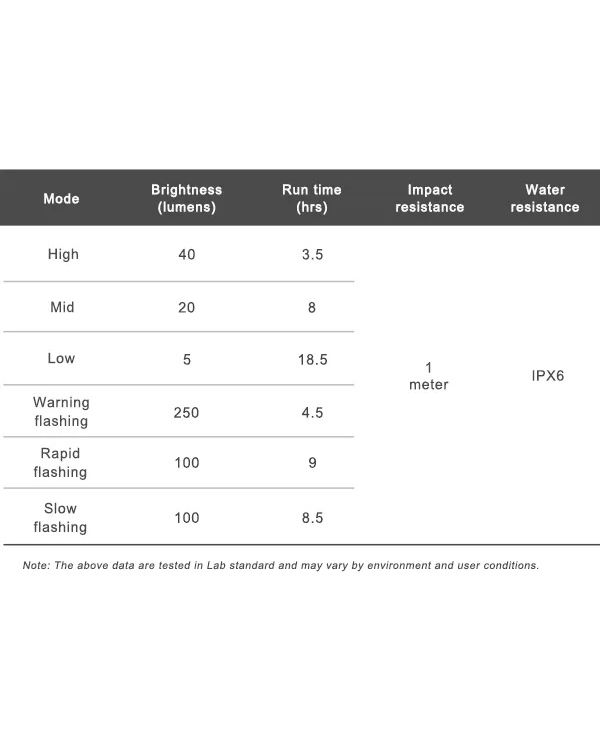 | Mode | Brightness (lumens) | Run time (hrs) | Impact resistance | Water resistance |
|---|---|---|---|---|
| High | 40 | 3.5 | 1 meter | IPX6 |
| Mid | 20 | 8 | | |
| Low | 5 | 18.5 | | |
| Warning flashing | 250 | 4.5 | | |
| Rapid flashing | 100 | 9 | | |
| Slow flashing | 100 | 8.5 | | |

Note: The above data are tested in Lab standard and may vary by environment and user conditions.